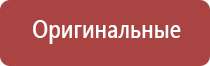 Оригинальные